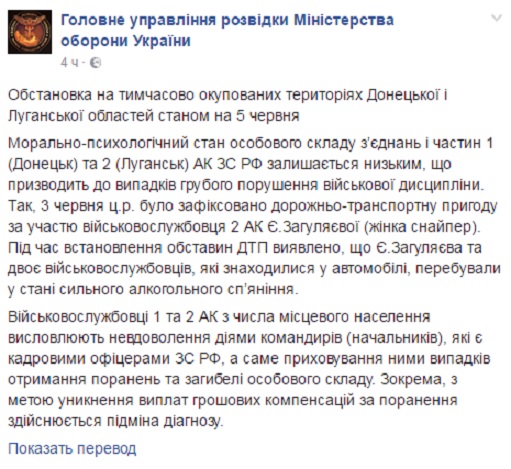 Головне управління розвідки Міністерства оборони України
4 ч ·

Обстановка на тимчасово окупованих територіях Донецької і Луганської областей станом на 5 червня

Морально-психологічний стан особового складу з'єднань і частин 1 (Донецьк) та 2 (Луганськ) АК ЗС РФ залишається низьким, що призводить до випадків грубого порушення військової дисципліни. Так, 3 червня ц.р. було зафіксовано дорожньо-транспортну пригоду за участю військовослужбовця 2 АК Є.Загуляєвої (жінка снайпер). Під час встановлення обставин ДТП виявлено, що Є.Загуляєва та двоє військовослужбовців, які знаходилися у автомобілі, перебували у стані сильного алкогольного сп'яніння.

Військовослужбовці 1 та 2 АК з числа місцевого населення висловлюють невдоволення діями командирів (начальників), які є кадровими офіцерами ЗС РФ, а саме приховування ними випадків отримання поранень та загибелі особового складу. Зокрема, з метою уникнення виплат грошових компенсацій за поранення здійснюється підміна діагнозу.

Показать перевод